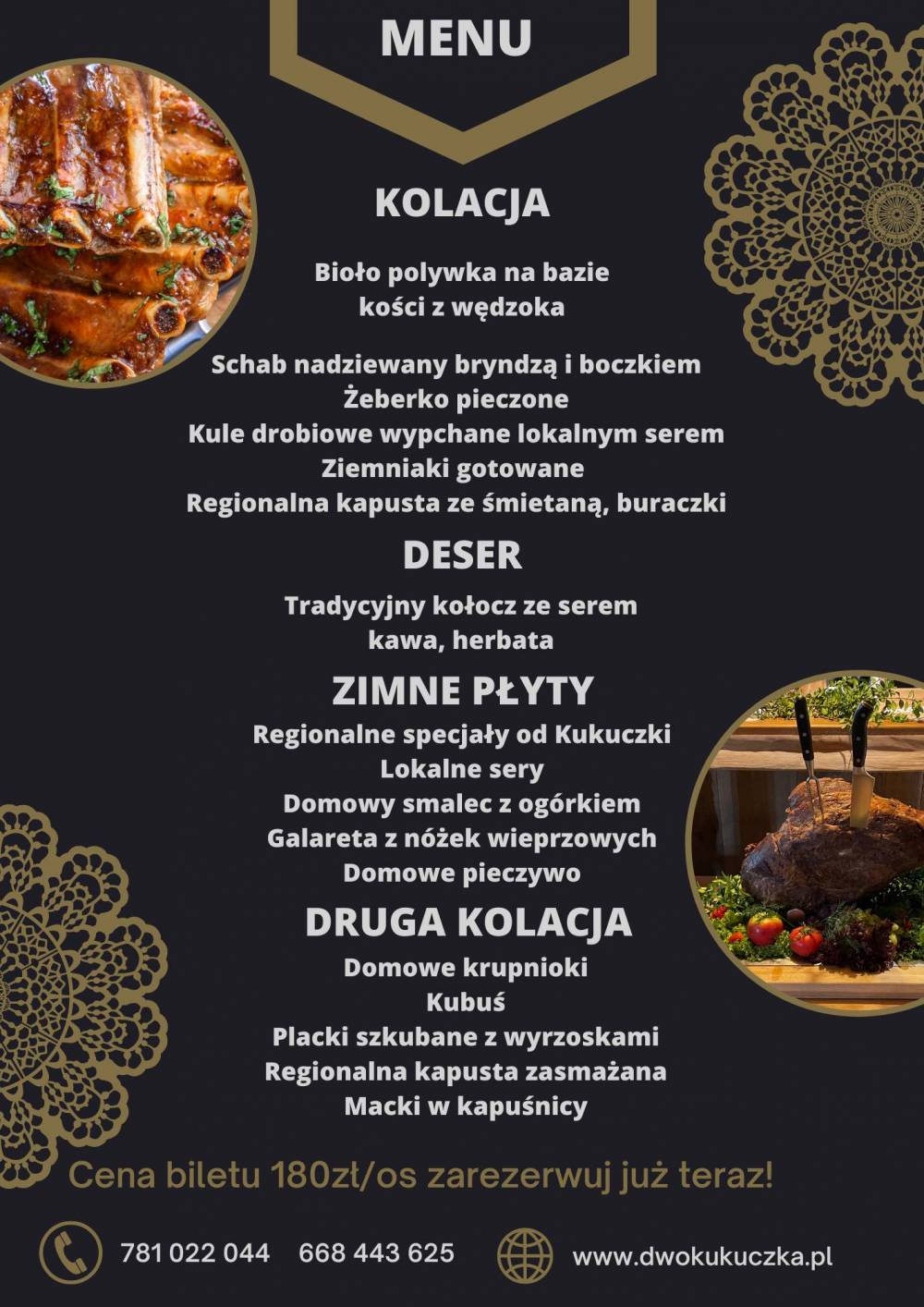 MENU

KOLACJA

Bioło polywka na bazie
kości z wędzoka

Schab nadziewany bryndzą i boczkiem
Żeberko pieczone
Kule drobiowe wypchane lokalnym serem
Ziemniaki gotowane
Regionalna kapusta ze śmietaną, buraczki

DESER

Tradycyjny kołocz ze serem
kawa, herbata

ZIMNE PŁYTY

Regionalne specjały od Kukuczki
Lokalne sery
Domowy smalec z ogórkiem
Galareta z nóżek wieprzowych
Domowe pieczywo

DRUGA KOLACJA

Domowe krupnioki
Kubuś
Placki szkubane z wyrzoskami
Regionalna kapusta zasmażana
Macki w kapuśnicy

Cena biletu 180zł/os zarezerwuj już teraz!

781 022 044 668 443 625 www.dwokukuczka.pl